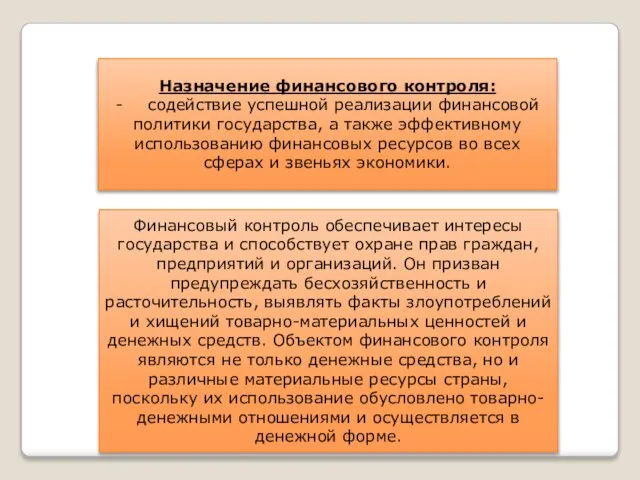 Назначение финансового контроля:
- содействие успешной реализации финансовой политики государства, а также эффективному использованию финансовых ресурсов во всех сферах и звеньях экономики.

Финансовый контроль обеспечивает интересы государства и способствует охране прав граждан, предприятий и организаций. Он призван предупреждать бесхозяйственность и расточительность, выявлять факты злоупотреблений и хищений товарно-материальных ценностей и денежных средств. Объектом финансового контроля являются не только денежные средства, но и различные материальные ресурсы страны, поскольку их использование обусловлено товарно-денежными отношениями и осуществляется в денежной форме.